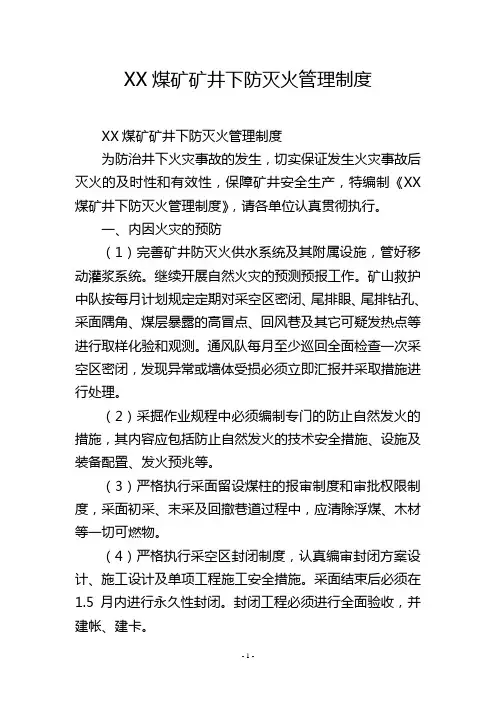 XX 煤矿矿井下防灭火管理制度

XX 煤矿矿井下防灭火管理制度

为防治井下火灾事故的发生，切实保证发生火灾事故后灭火的及时性和有效性，保障矿井安全生产，特编制《XX 煤矿井下防灭火管理制度》，请各单位认真贯彻执行。

一、内因火灾的预防

（1）完善矿井防灭火供水系统及其附属设施，管好移动灌浆系统。继续开展自然火灾的预测预报工作。矿山救护中队按每月计划规定定期对采空区密闭、尾排眼、尾排钻孔、采面隅角、煤层暴露的高冒点、回风巷及其它可疑发热点等进行取样化验和观测。通风队每月至少巡回全面检查一次采空区密闭，发现异常或墙体受损必须立即汇报并采取措施进行处理。

（2）采掘作业规程中必须编制专门的防止自然发火的措施，其内容应包括防止自然发火的技术安全措施、设施及装备配置、发火预兆等。

（3）严格执行采面留设煤柱的报审制度和审批权限制度，采面初采、末采及回撤巷道过程中，应清除浮煤、木材等一切可燃物。

（4）严格执行采空区封闭制度，认真编审封闭方案设计、施工设计及单项工程施工安全措施。采面结束后必须在 1.5 月内进行永久性封闭。封闭工程必须进行全面验收，并建帐、建卡。

- 1 -